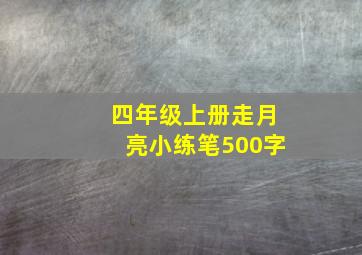 四年级上册走月亮小练笔500字